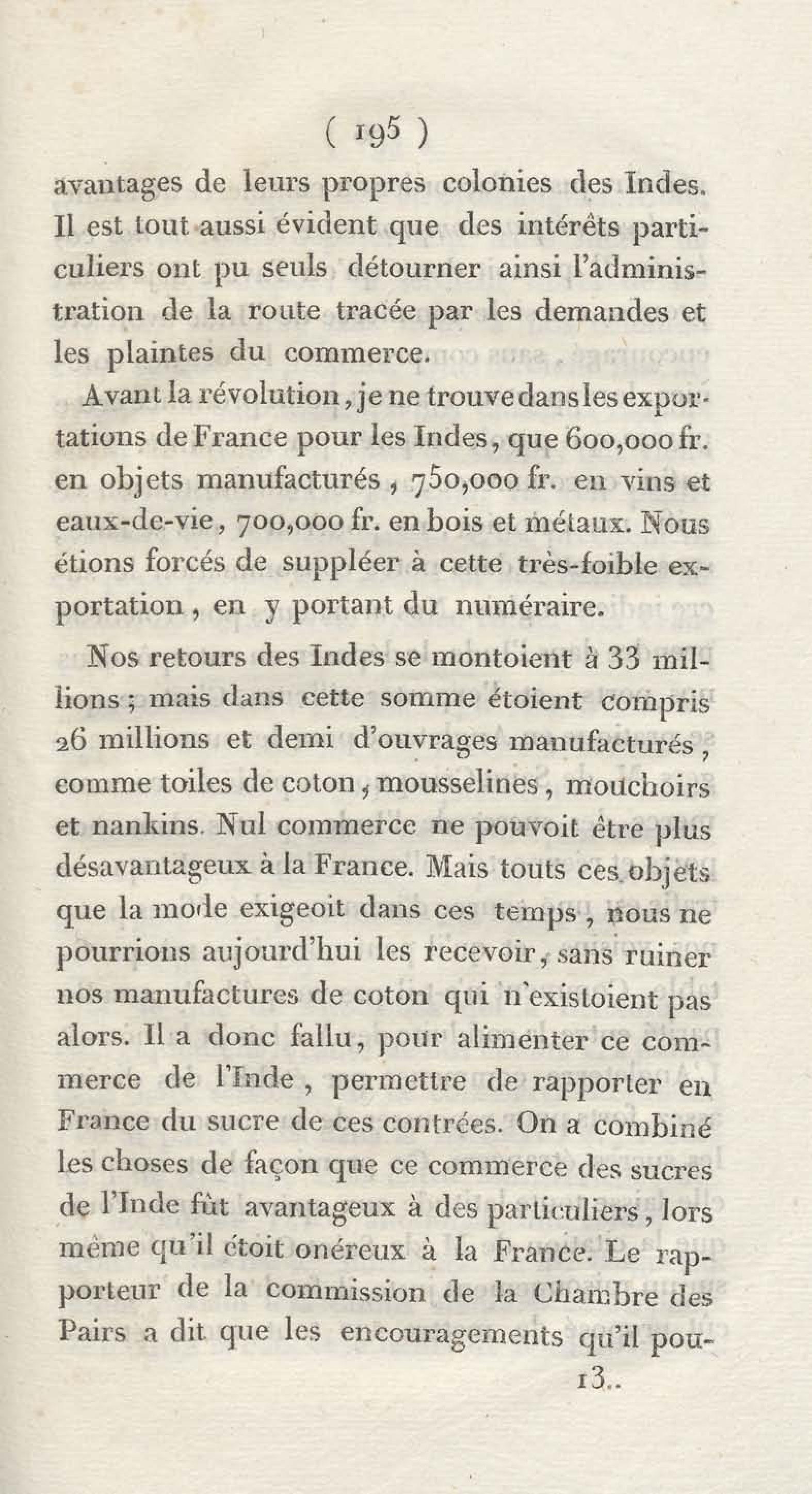 ( 195 )

avantages de leurs propres colonies des Indes. Il est tout aussi évident que des intérêts particuliers ont pu seuls détourner ainsi l'administration de la route tracée par les demandes et les plaintes du commerce.

Avant la révolution, je ne trouve dans les exportations de France pour les Indes, que 600,000 fr. en objets manufacturés, 750,000 fr. en vins et eaux-de-vie, 700,000 fr. en bois et métaux. Nous étions forcés de suppléer à cette très-foible exportation, en y portant du numéraire.

Nos retours des Indes se montoient à 33 millions; mais dans cette somme étoient compris 26 millions et demi d'ouvrages manufacturés, comme toiles de coton, mousselines, mouchoirs et nankins. Nul commerce ne pouvoit être plus désavantageux à la France. Mais touts ces objets que la mode exigeoit dans ces temps, nous ne pourrions aujourd'hui les recevoir, sans ruiner nos manufactures de coton qui n'existoient pas alors. Il a donc fallu, pour alimenter ce commerce de l'Inde, permettre de rapporter en France du sucre de ces contrées. On a combiné les choses de façon que ce commerce des sucres de l'Inde fût avantageux à des particuliers, lors même qu'il étoit onéreux à la France. Le rapporteur de la commission de la Chambre des Pairs a dit que les encouragements qu'il pou-

13..